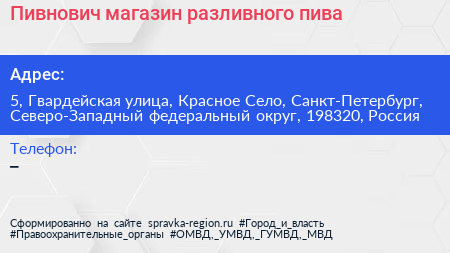 Пивнович магазин разливного пива

Адрес:

5, Гвардейская улица, Красное Село, Санкт-Петербург, Северо-Западный федеральный округ, 198320, Россия

Телефон:

–

Сформированно на сайте spravka-region.ru #Город_и_власть #Правоохранительные_органы #ОМВД,_УМВД,_ГУМВД,_МВД